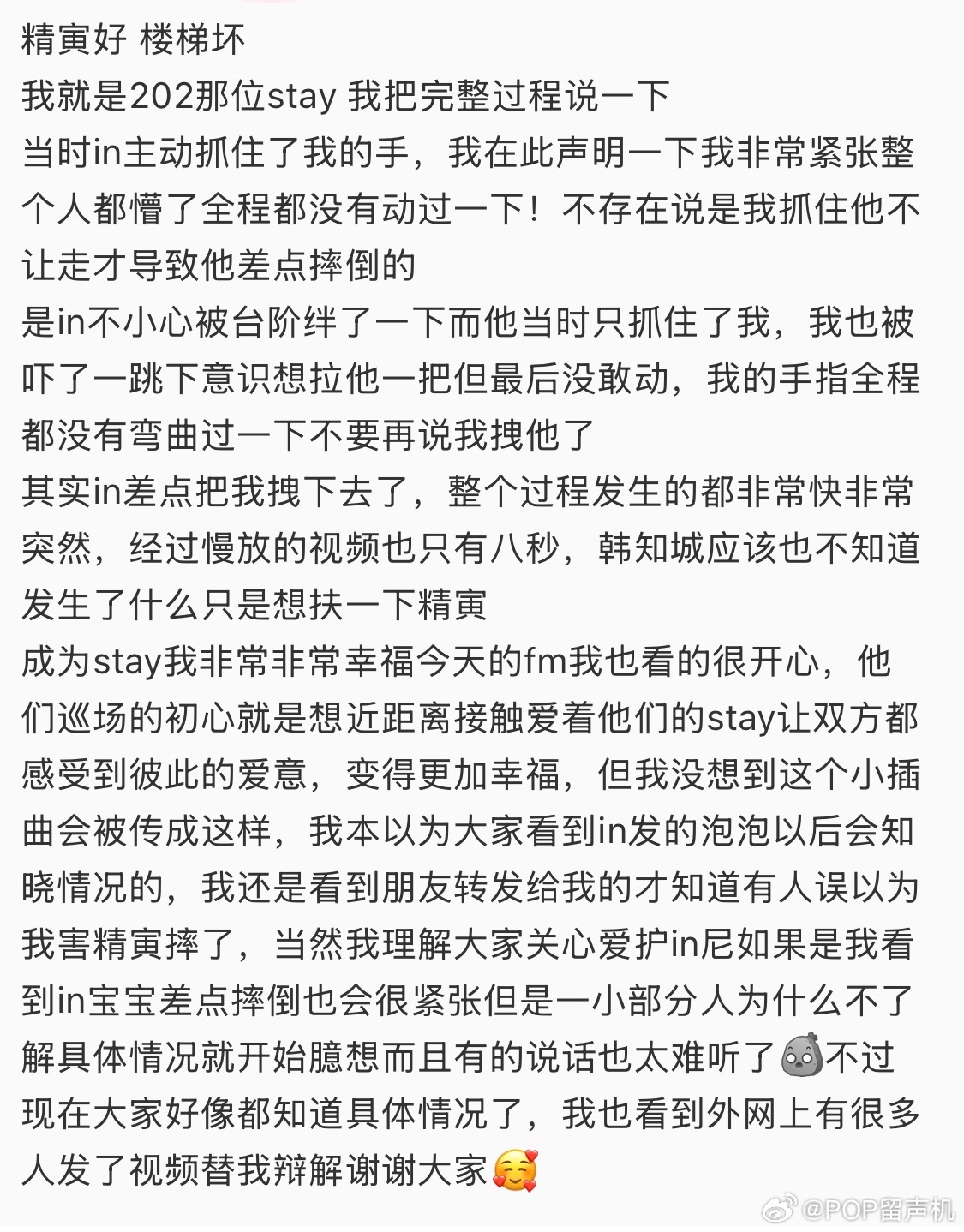 精寅好 楼梯坏
我就是202那位stay 我把完整过程说一下
当时in主动抓住了我的手，我在此声明一下我非常紧张整个人都懵了全程都没有动过一下！不存在说是我抓住他不让走才导致他差点摔倒的
是in不小心被台阶绊了一下而他当时只抓住了我，我也被吓了一跳下意识想拉他一把但最后没敢动，我的手指全程都没有弯曲过一下不要再说我拽他了
其实in差点把我拽下去了，整个过程发生的都非常快非常突然，经过慢放的视频也只有八秒，韩知城应该也不知道发生了什么只是想扶一下精寅
成为stay我非常非常幸福今天的fm我也看的很开心，他们巡场的初心就是想近距离接触爱着他们的stay让双方都感受到彼此的爱意，变得更加幸福，但我没想到这个小插曲会被传成这样，我本以为大家看到in发的泡泡以后会知晓情况的，我还是看到朋友转发给我的才知道有人误以为我害精寅摔了，当然我理解大家关心爱护in尼如果是我看到in宝宝差点摔倒也会很紧张但是一小部分人为什么不了解具体情况就开始臆想而且有的说话也太难听了不过现在大家好像都知道具体情况了，我也看到外网上有很多人发了视频替我辩解谢谢大家

@POP留声机